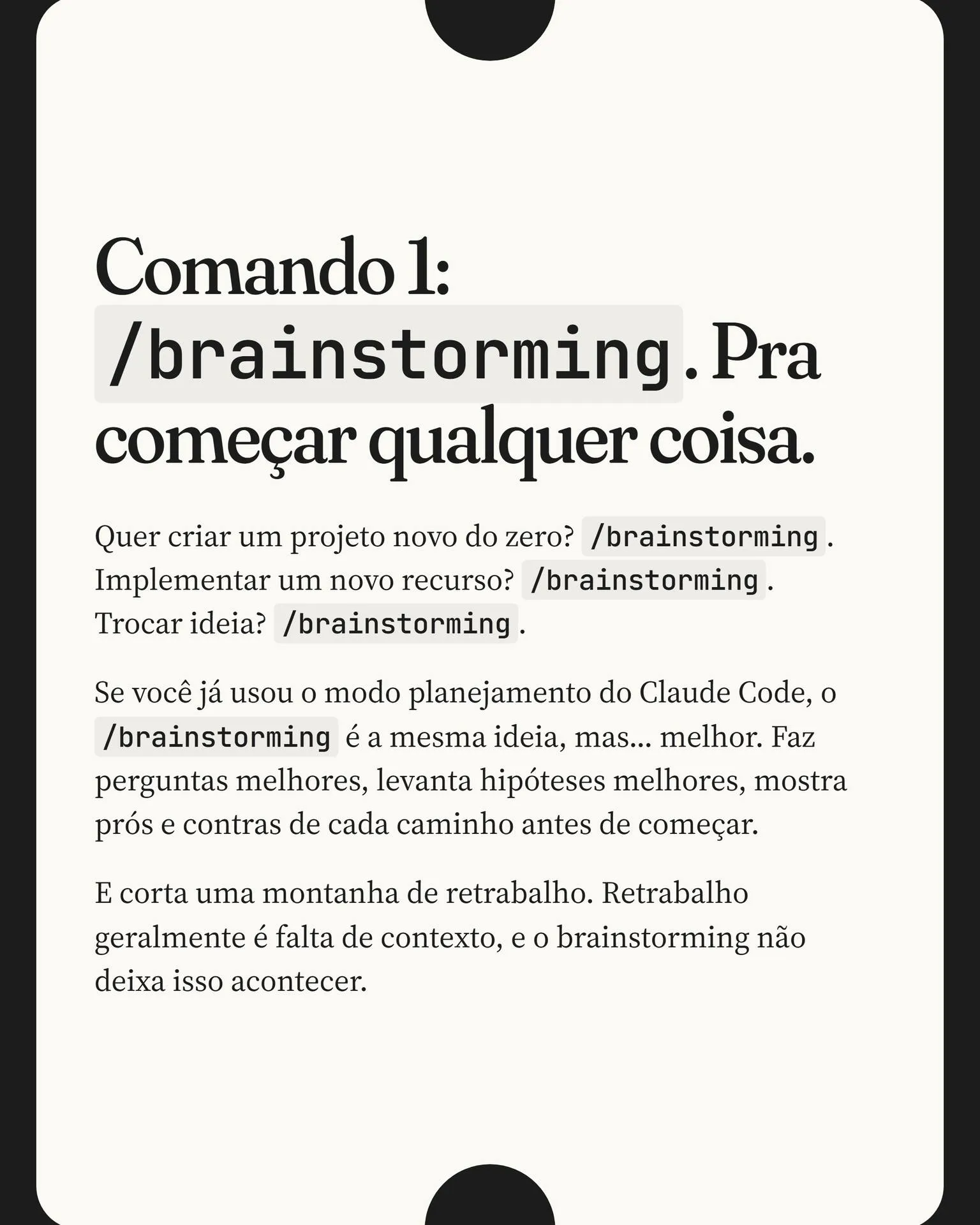 Comando 1: /brainstorming. Pra começar qualquer coisa.

Quer criar um projeto novo do zero? /brainstorming. Implementar um novo recurso? /brainstorming. Trocar ideia? /brainstorming.

Se você já usou o modo planejamento do Claude Code, o /brainstorming é a mesma ideia, mas... melhor. Faz perguntas melhores, levanta hipóteses melhores, mostra prós e contras de cada caminho antes de começar.

E corta uma montanha de retrabalho. Retrabalho geralmente é falta de contexto, e o brainstorming não deixa isso acontecer.